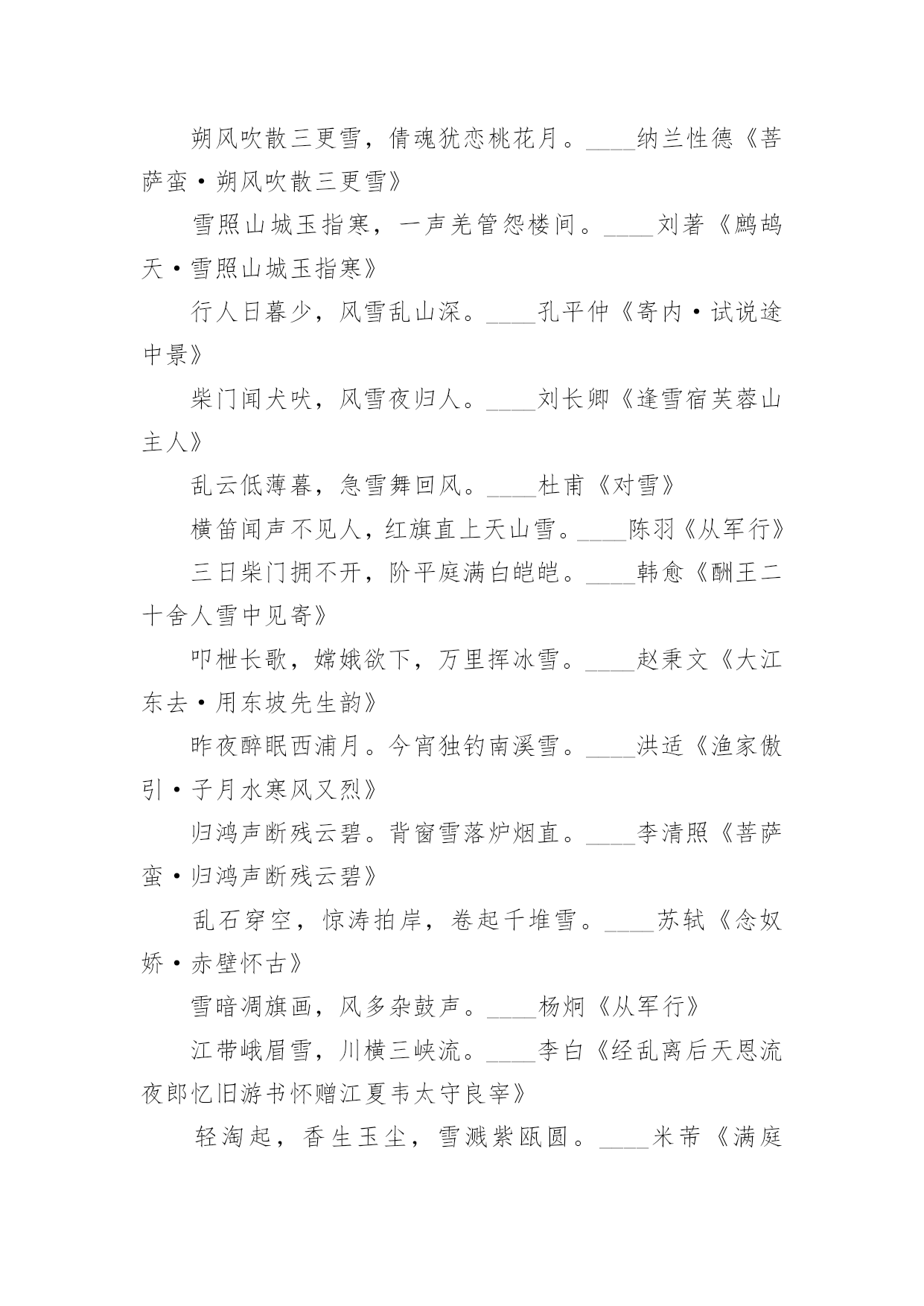 朔风吹散三更雪，倩魂犹恋桃花月。____纳兰性德《菩萨蛮·朔风吹散三更雪》

雪照山城玉指寒，一声羌管怨楼间。____刘著《鹧鸪天·雪照山城玉指寒》

行人日暮少，风雪乱山深。____孔平仲《寄内·试说途中景》

柴门闻犬吠，风雪夜归人。____刘长卿《逢雪宿芙蓉山主人》

乱云低薄暮，急雪舞回风。____杜甫《对雪》

横笛闻声不见人，红旗直上天山雪。____陈羽《从军行》

三日柴门拥不开，阶平庭满白皑皑。____韩愈《酬王二十舍人雪中见寄》

叩枻长歌，嫦娥欲下，万里挥冰雪。____赵秉文《大江东去·用东坡先生韵》

昨夜醉眠西浦月。今宵独钓南溪雪。____洪适《渔家傲引·子月水寒风又烈》

归鸿声断残云碧。背窗雪落炉烟直。____李清照《菩萨蛮·归鸿声断残云碧》

乱石穿空，惊涛拍岸，卷起千堆雪。____苏轼《念奴娇·赤壁怀古》

雪暗凋旗画，风多杂鼓声。____杨炯《从军行》

江带峨眉雪，川横三峡流。____李白《经乱离后天恩流夜郎忆旧游书怀赠江夏韦太守良宰》

轻淘起，香生玉尘，雪溅紫瓯圆。____米芾《满庭